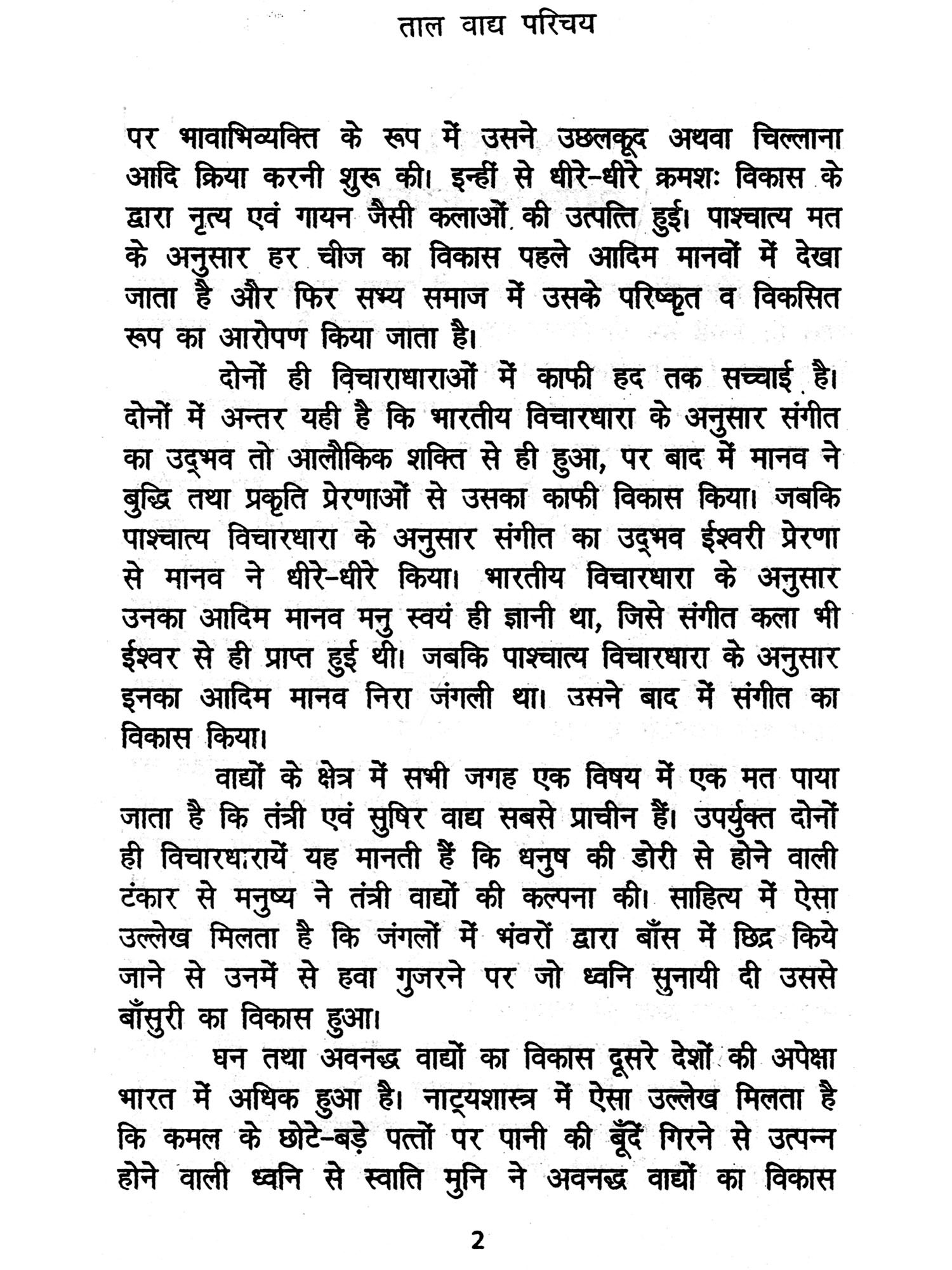 ताल वाद्य परिचय

पर भावाभिव्यक्ति के रूप में उसने उछलकूद अथवा चिल्लाना आदि क्रिया करनी शुरू की। इन्हीं से धीरे-धीरे क्रमशः विकास के द्वारा नृत्य एवं गायन जैसी कलाओं की उत्पत्ति हुई। पाश्चात्य मत के अनुसार हर चीज का विकास पहले आदिम मानवों में देखा जाता है और फिर सभ्य समाज में उसके परिष्कृत व विकसित रूप का आरोपण किया जाता है।

दोनों ही विचाराधाराओं में काफी हद तक सच्चाई है। दोनों में अन्तर यही है कि भारतीय विचारधारा के अनुसार संगीत का उद्भव तो आलौकिक शक्ति से ही हुआ, पर बाद में मानव ने बुद्धि तथा प्रकृति प्रेरणाओं से उसका काफी विकास किया। जबकि पाश्चात्य विचारधारा के अनुसार संगीत का उद्भव ईश्वरी प्रेरणा से मानव ने धीरे-धीरे किया। भारतीय विचारधारा के अनुसार उनका आदिम मानव मनु स्वयं ही ज्ञानी था, जिसे संगीत कला भी ईश्वर से ही प्राप्त हुई थी। जबकि पाश्चात्य विचारधारा के अनुसार इनका आदिम मानव निरा जंगली था। उसने बाद में संगीत का विकास किया।

वाद्यों के क्षेत्र में सभी जगह एक विषय में एक मत पाया जाता है कि तंत्री एवं सुषिर वाद्य सबसे प्राचीन हैं। उपर्युक्त दोनों ही विचारधारायें यह मानती हैं कि धनुष की डोरी से होने वाली टंकार से मनुष्य ने तंत्री वाद्यों की कल्पना की। साहित्य में ऐसा उल्लेख मिलता है कि जंगलों में भंवरों द्वारा बाँस में छिद्र किये जाने से उनमें से हवा गुजरने पर जो ध्वनि सुनायी दी उससे बाँसुरी का विकास हुआ।

घन तथा अवनद्ध वाद्यों का विकास दूसरे देशों की अपेक्षा भारत में अधिक हुआ है। नाट्यशास्त्र में ऐसा उल्लेख मिलता है कि कमल के छोटे-बड़े पत्तों पर पानी की बूँदें गिरने से उत्पन्न होने वाली ध्वनि से स्वाति मुनि ने अवनद्ध वाद्यों का विकास

2